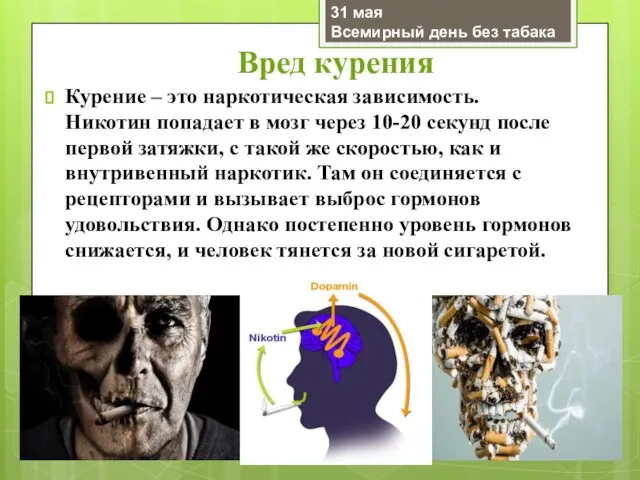 31 мая
Всемирный день без табака

Вред курения

Курение – это наркотическая зависимость. Никотин попадает в мозг через 10-20 секунд после первой затяжки, с такой же скоростью, как и внутривенный наркотик. Там он соединяется с рецепторами и вызывает выброс гормонов удовольствия. Однако постепенно уровень гормонов снижается, и человек тянется за новой сигаретой.

Dopamin

Nikotin